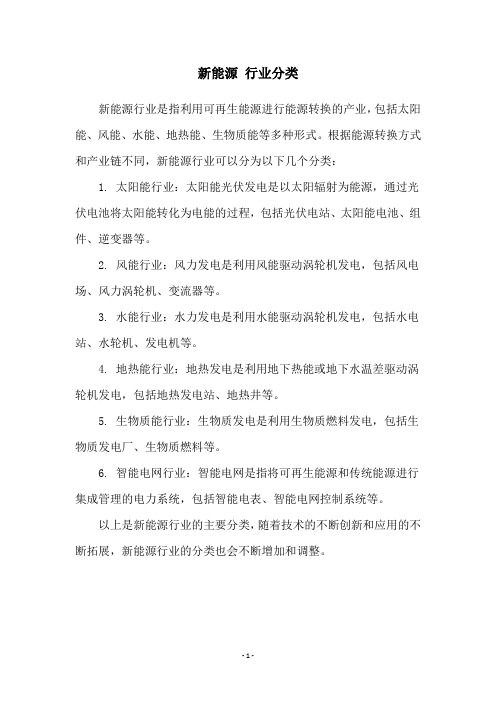 新能源 行业分类

新能源行业是指利用可再生能源进行能源转换的产业，包括太阳能、风能、水能、地热能、生物质能等多种形式。根据能源转换方式和产业链不同，新能源行业可以分为以下几个分类：

1. 太阳能行业：太阳能光伏发电是以太阳辐射为能源，通过光伏电池将太阳能转化为电能的过程，包括光伏电站、太阳能电池、组件、逆变器等。

2. 风能行业：风力发电是利用风能驱动涡轮机发电，包括风电场、风力涡轮机、变流器等。

3. 水能行业：水力发电是利用水能驱动涡轮机发电，包括水电站、水轮机、发电机等。

4. 地热能行业：地热发电是利用地下热能或地下水温差驱动涡轮机发电，包括地热发电站、地热井等。

5. 生物质能行业：生物质发电是利用生物质燃料发电，包括生物质发电厂、生物质燃料等。

6. 智能电网行业：智能电网是指将可再生能源和传统能源进行集成管理的电力系统，包括智能电表、智能电网控制系统等。

以上是新能源行业的主要分类，随着技术的不断创新和应用的不断拓展，新能源行业的分类也会不断增加和调整。

- 1 -